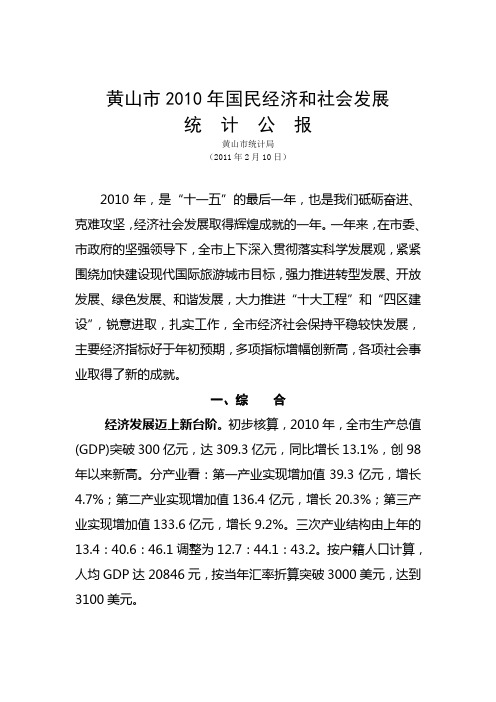 黄山市 2010 年国民经济和社会发展
统 计 公 报
黄山市统计局
（2011 年 2 月 10 日）

2010 年，是“十一五”的最后一年，也是我们砥砺奋进、克难攻坚，经济社会发展取得辉煌成就的一年。一年来，在市委、市政府的坚强领导下，全市上下深入贯彻落实科学发展观，紧紧围绕加快建设现代国际旅游城市目标，强力推进转型发展、开放发展、绿色发展、和谐发展，大力推进“十大工程”和“四区建设”，锐意进取，扎实工作，全市经济社会保持平稳较快发展，主要经济指标好于年初预期，多项指标增幅创新高，各项社会事业取得了新的成就。

一、综 合

经济发展迈上新台阶。初步核算，2010 年，全市生产总值(GDP)突破 300 亿元，达 309.3 亿元，同比增长 13.1%，创 98 年以来新高。分产业看：第一产业实现增加值 39.3 亿元，增长 4.7%；第二产业实现增加值 136.4 亿元，增长 20.3%；第三产业实现增加值 133.6 亿元，增长 9.2%。三次产业结构由上年的 13.4：40.6：46.1 调整为 12.7：44.1：43.2。按户籍人口计算，人均 GDP 达 20846 元，按当年汇率折算突破 3000 美元，达到 3100 美元。